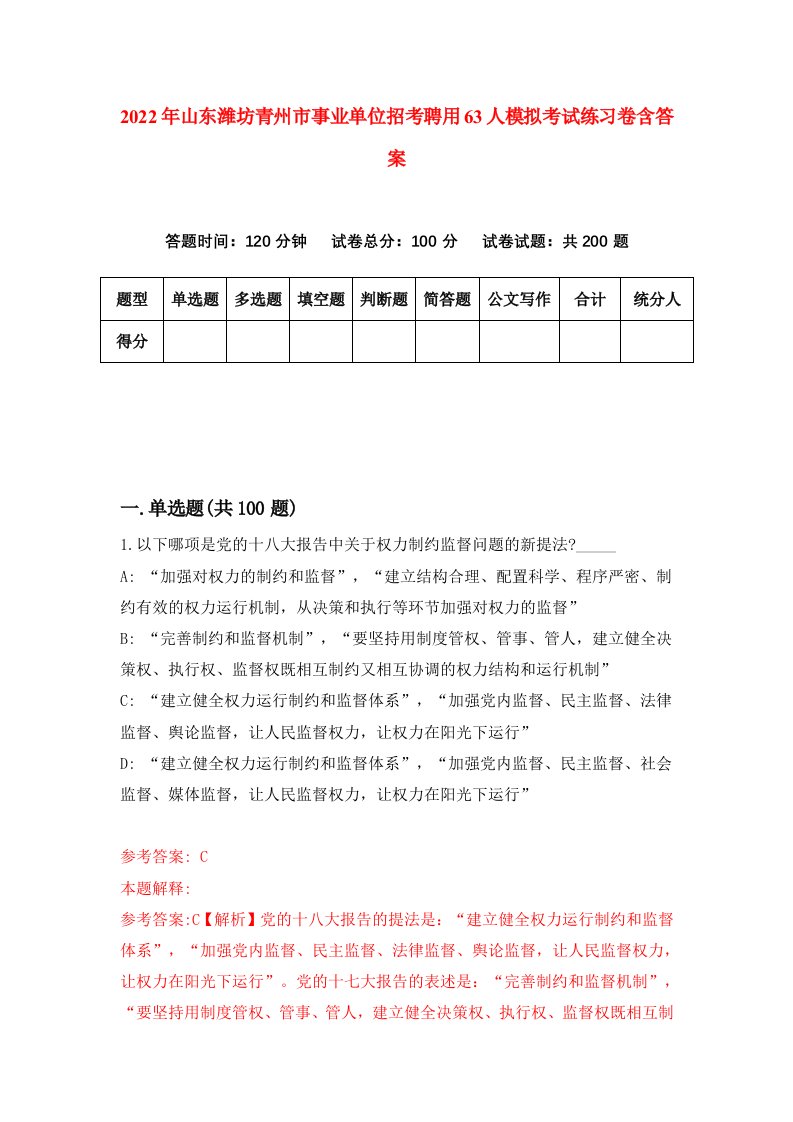 2022年山东潍坊青州市事业单位招考聘用63人模拟考试练习卷含答案

答题时间：120分钟　试卷总分：100分　试卷试题：共200题

| 题型 | 单选题 | 多选题 | 填空题 | 判断题 | 简答题 | 公文写作 | 合计 | 统分人 |
|---|---|---|---|---|---|---|---|---|
| 得分 | | | | | | | | |

一.单选题(共100题)

1.以下哪项是党的十八大报告中关于权力制约监督问题的新提法?_____

A: “加强对权力的制约和监督”，“建立结构合理、配置科学、程序严密、制约有效的权力运行机制，从决策和执行等环节加强对权力的监督”

B: “完善制约和监督机制”，“要坚持用制度管权、管事、管人，建立健全决策权、执行权、监督权既相互制约又相互协调的权力结构和运行机制”

C: “建立健全权力运行制约和监督体系”，“加强党内监督、民主监督、法律监督、舆论监督，让人民监督权力，让权力在阳光下运行”

D: “建立健全权力运行制约和监督体系”，“加强党内监督、民主监督、社会监督、媒体监督，让人民监督权力，让权力在阳光下运行”

参考答案: C

本题解释:

参考答案:C【解析】党的十八大报告的提法是：“建立健全权力运行制约和监督体系”，“加强党内监督、民主监督、法律监督、舆论监督，让人民监督权力，让权力在阳光下运行”。党的十七大报告的表述是：“完善制约和监督机制”，“要坚持用制度管权、管事、管人，建立健全决策权、执行权、监督权既相互制